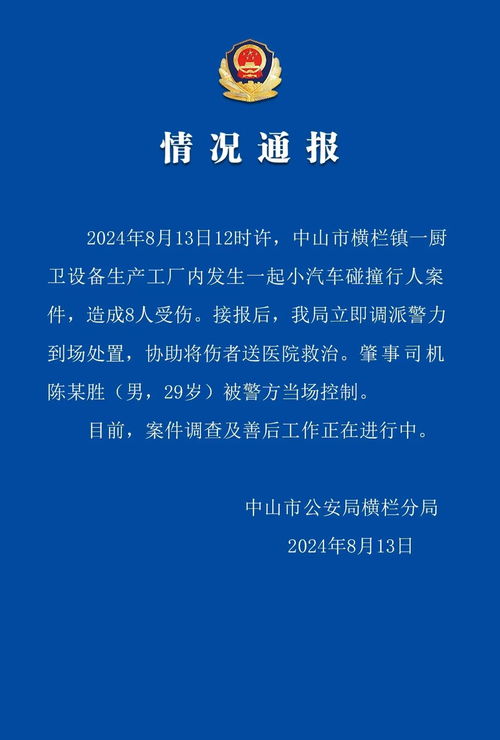 情况通报

2024年8月13日12时许，中山市横栏镇一厨卫设备生产工厂内发生一起小汽车碰撞行人案件，造成8人受伤。接报后，我局立即调派警力到场处置，协助将伤者送医院救治。肇事司机陈某胜（男，29岁）被警方当场控制。

目前，案件调查及善后工作正在进行中。

中山市公安局横栏分局
2024年8月13日